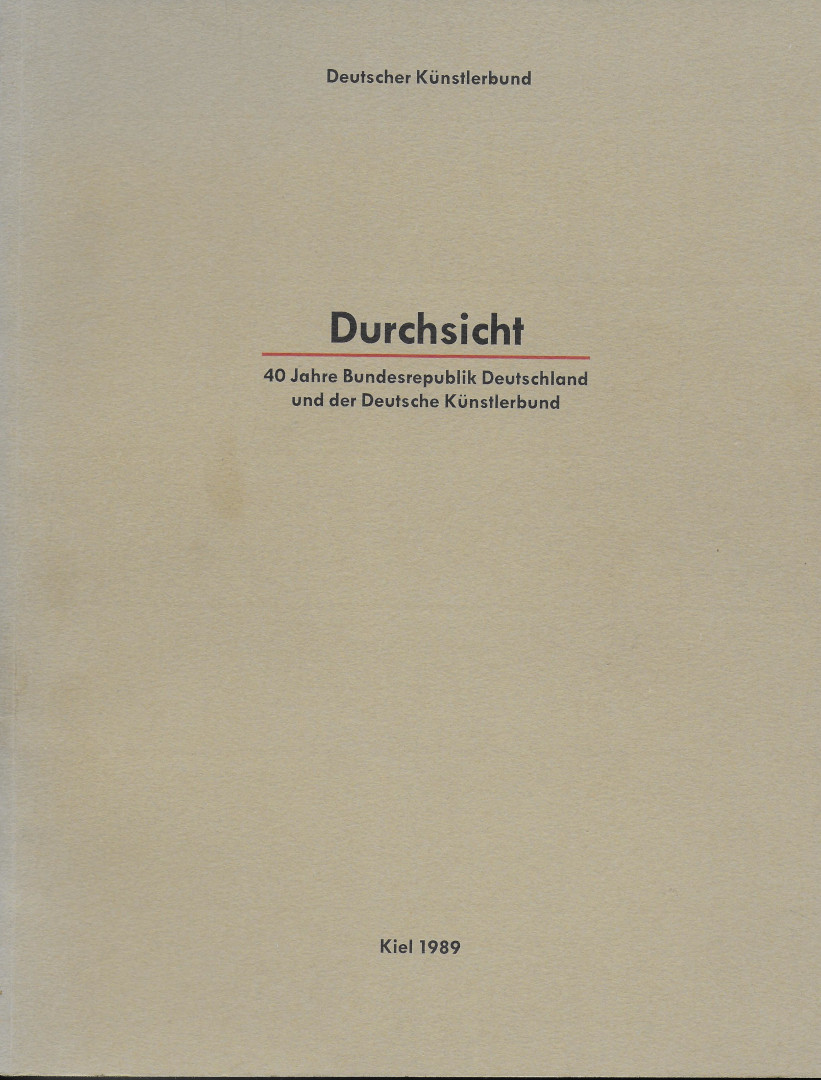 Deutscher Künstlerbund

Durchsicht

40 Jahre Bundesrepublik Deutschland
und der Deutsche Künstlerbund

Kiel 1989